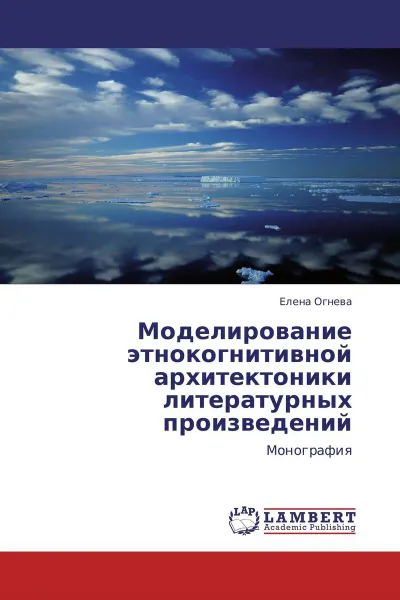 Елена Огнева

Моделирование этнокогнитивной архитектоники литературных произведений

Монография

LAP

LAMBERT
Academic Publishing